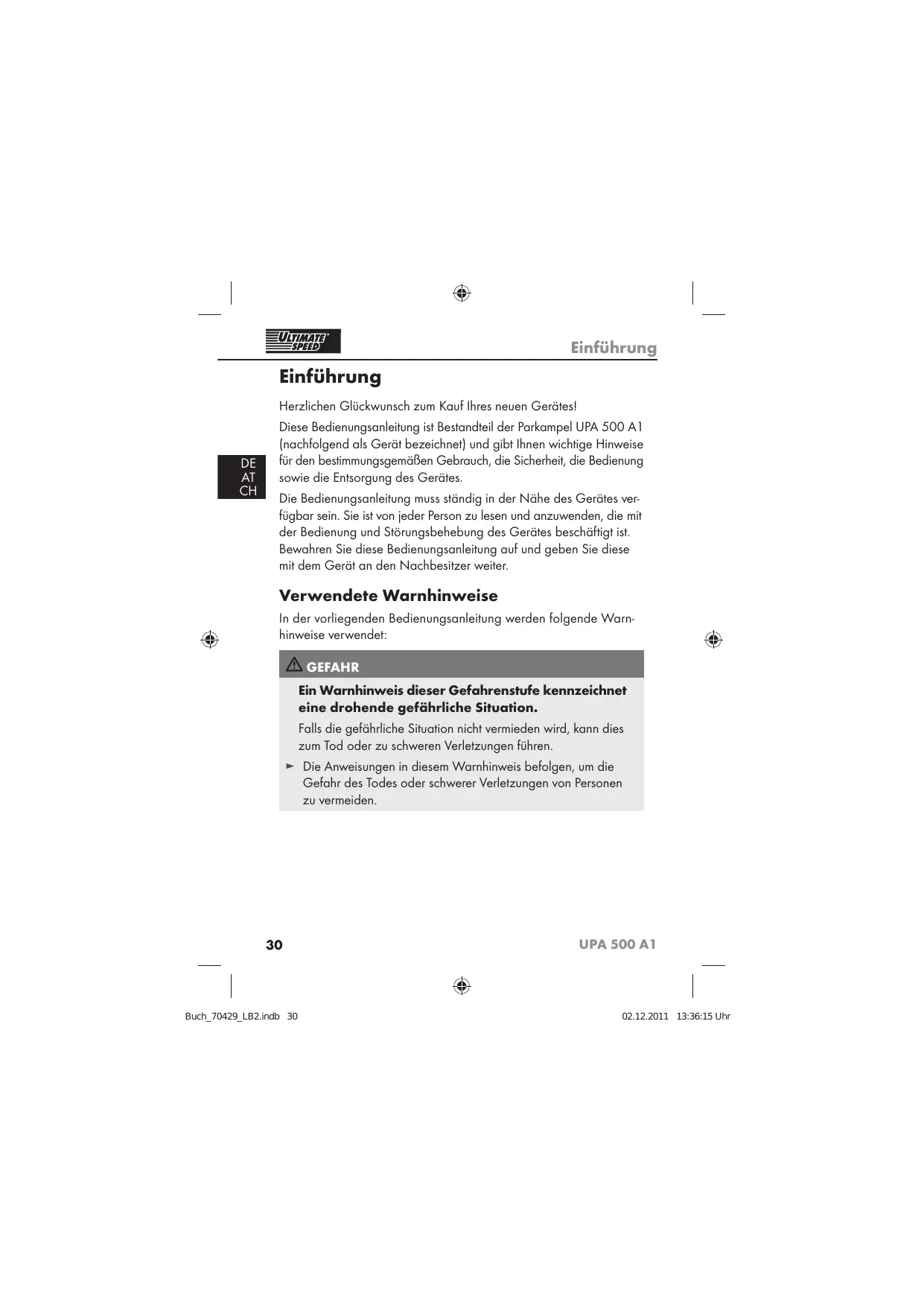 ULTIMATE SPEED

Einführung

Einführung

Herzlichen Glückwunsch zum Kauf Ihres neuen Gerätes!

Diese Bedienungsanleitung ist Bestandteil der Parkampel UPA 500 A1 (nachfolgend als Gerät bezeichnet) und gibt Ihnen wichtige Hinweise für den bestimmungsgemäßen Gebrauch, die Sicherheit, die Bedienung sowie die Entsorgung des Gerätes.

DE
AT
CH

Die Bedienungsanleitung muss ständig in der Nähe des Gerätes verfügbar sein. Sie ist von jeder Person zu lesen und anzuwenden, die mit der Bedienung und Störungsbehebung des Gerätes beschäftigt ist. Bewahren Sie diese Bedienungsanleitung auf und geben Sie diese mit dem Gerät an den Nachbesitzer weiter.

Verwendete Warnhinweise

In der vorliegenden Bedienungsanleitung werden folgende Warnhinweise verwendet:

GEFAHR

Ein Warnhinweis dieser Gefahrenstufe kennzeichnet eine drohende gefährliche Situation.

Falls die gefährliche Situation nicht vermieden wird, kann dies zum Tod oder zu schweren Verletzungen führen.

► Die Anweisungen in diesem Warnhinweis befolgen, um die Gefahr des Todes oder schwerer Verletzungen von Personen zu vermeiden.

30

UPA 500 A1

Buch_70429_LB2.indb 30

02.12.2011 13:36:15 Uhr